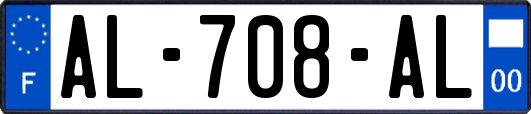 F
AL-708-AL
00